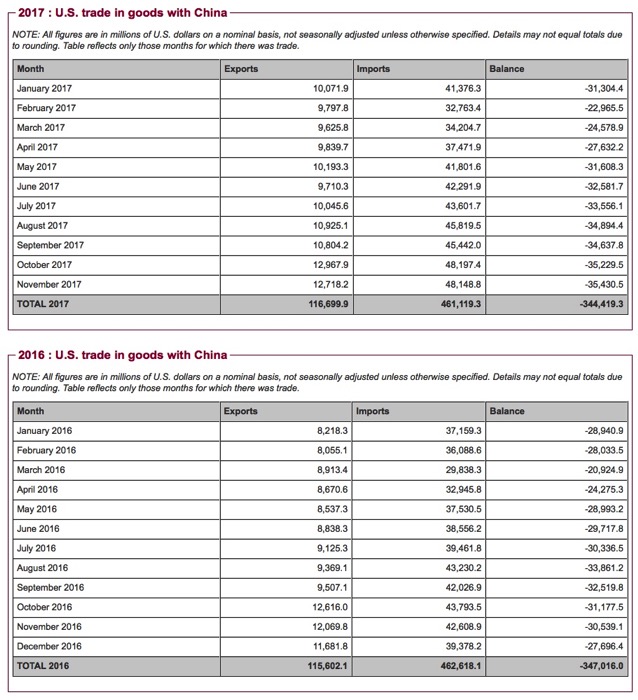 2017 : U.S. trade in goods with China

NOTE: All figures are in millions of U.S. dollars on a nominal basis, not seasonally adjusted unless otherwise specified. Details may not equal totals due to rounding. Table reflects only those months for which there was trade.

| Month | Exports | Imports | Balance |
|---|---|---|---|
| January 2017 | 10,071.9 | 41,376.3 | -31,304.4 |
| February 2017 | 9,797.8 | 32,763.4 | -22,965.5 |
| March 2017 | 9,625.8 | 34,204.7 | -24,578.9 |
| April 2017 | 9,839.7 | 37,471.9 | -27,632.2 |
| May 2017 | 10,193.3 | 41,801.6 | -31,608.3 |
| June 2017 | 9,710.3 | 42,291.9 | -32,581.7 |
| July 2017 | 10,045.6 | 43,601.7 | -33,556.1 |
| August 2017 | 10,925.1 | 45,819.5 | -34,894.4 |
| September 2017 | 10,804.2 | 45,442.0 | -34,637.8 |
| October 2017 | 12,967.9 | 48,197.4 | -35,229.5 |
| November 2017 | 12,718.2 | 48,148.8 | -35,430.5 |
| TOTAL 2017 | 116,699.9 | 461,119.3 | -344,419.3 |

2016 : U.S. trade in goods with China

NOTE: All figures are in millions of U.S. dollars on a nominal basis, not seasonally adjusted unless otherwise specified. Details may not equal totals due to rounding. Table reflects only those months for which there was trade.

| Month | Exports | Imports | Balance |
|---|---|---|---|
| January 2016 | 8,218.3 | 37,159.3 | -28,940.9 |
| February 2016 | 8,055.1 | 36,088.6 | -28,033.5 |
| March 2016 | 8,913.4 | 29,838.3 | -20,924.9 |
| April 2016 | 8,670.6 | 32,945.8 | -24,275.3 |
| May 2016 | 8,537.3 | 37,530.5 | -28,993.2 |
| June 2016 | 8,838.3 | 38,556.2 | -29,717.8 |
| July 2016 | 9,125.3 | 39,461.8 | -30,336.5 |
| August 2016 | 9,369.1 | 43,230.2 | -33,861.2 |
| September 2016 | 9,507.1 | 42,026.9 | -32,519.8 |
| October 2016 | 12,616.0 | 43,793.5 | -31,177.5 |
| November 2016 | 12,069.8 | 42,608.9 | -30,539.1 |
| December 2016 | 11,681.8 | 39,378.2 | -27,696.4 |
| TOTAL 2016 | 115,602.1 | 462,618.1 | -347,016.0 |